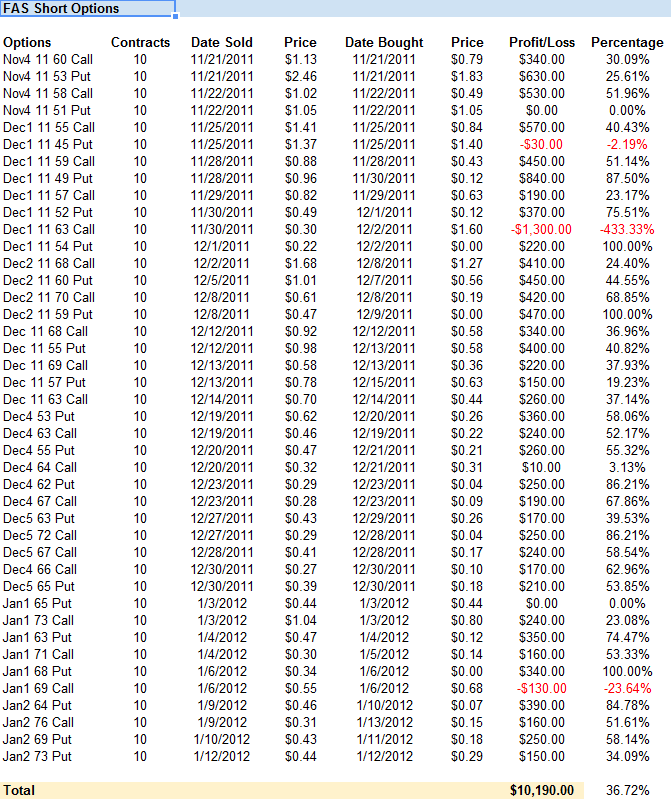 FAS Short Options

| Options | Contracts | Date Sold | Price | Date Bought | Price | Profit/Loss | Percentage |
|---|---|---|---|---|---|---|---|
| Nov4 11 60 Call | 10 | 11/21/2011 | $1.13 | 11/21/2011 | $0.79 | $340.00 | 30.09% |
| Nov4 11 53 Put | 10 | 11/21/2011 | $2.46 | 11/21/2011 | $1.83 | $630.00 | 25.61% |
| Nov4 11 58 Call | 10 | 11/22/2011 | $1.02 | 11/22/2011 | $0.49 | $530.00 | 51.96% |
| Nov4 11 51 Put | 10 | 11/22/2011 | $1.05 | 11/22/2011 | $1.05 | $0.00 | 0.00% |
| Dec1 11 55 Call | 10 | 11/25/2011 | $1.41 | 11/25/2011 | $0.84 | $570.00 | 40.43% |
| Dec1 11 45 Put | 10 | 11/25/2011 | $1.37 | 11/25/2011 | $1.40 | -$30.00 | -2.19% |
| Dec1 11 59 Call | 10 | 11/28/2011 | $0.88 | 11/28/2011 | $0.43 | $450.00 | 51.14% |
| Dec1 11 49 Put | 10 | 11/28/2011 | $0.96 | 11/30/2011 | $0.12 | $840.00 | 87.50% |
| Dec1 11 57 Call | 10 | 11/29/2011 | $0.82 | 11/29/2011 | $0.63 | $190.00 | 23.17% |
| Dec1 11 52 Put | 10 | 11/30/2011 | $0.49 | 12/1/2011 | $0.12 | $370.00 | 75.51% |
| Dec1 11 63 Call | 10 | 11/30/2011 | $0.30 | 12/2/2011 | $1.60 | -$1,300.00 | -433.33% |
| Dec1 11 54 Put | 10 | 12/1/2011 | $0.22 | 12/2/2011 | $0.00 | $220.00 | 100.00% |
| Dec2 11 68 Call | 10 | 12/2/2011 | $1.68 | 12/8/2011 | $1.27 | $410.00 | 24.40% |
| Dec2 11 60 Put | 10 | 12/5/2011 | $1.01 | 12/7/2011 | $0.56 | $450.00 | 44.55% |
| Dec2 11 70 Call | 10 | 12/8/2011 | $0.61 | 12/8/2011 | $0.19 | $420.00 | 68.85% |
| Dec2 11 59 Put | 10 | 12/8/2011 | $0.47 | 12/9/2011 | $0.00 | $470.00 | 100.00% |
| Dec 11 68 Call | 10 | 12/12/2011 | $0.92 | 12/12/2011 | $0.58 | $340.00 | 36.96% |
| Dec 11 55 Put | 10 | 12/12/2011 | $0.98 | 12/13/2011 | $0.58 | $400.00 | 40.82% |
| Dec 11 69 Call | 10 | 12/13/2011 | $0.58 | 12/13/2011 | $0.36 | $220.00 | 37.93% |
| Dec 11 57 Put | 10 | 12/13/2011 | $0.78 | 12/15/2011 | $0.63 | $150.00 | 19.23% |
| Dec 11 63 Call | 10 | 12/14/2011 | $0.70 | 12/14/2011 | $0.44 | $260.00 | 37.14% |
| Dec4 53 Put | 10 | 12/19/2011 | $0.62 | 12/20/2011 | $0.26 | $360.00 | 58.06% |
| Dec4 63 Call | 10 | 12/19/2011 | $0.46 | 12/19/2011 | $0.22 | $240.00 | 52.17% |
| Dec4 55 Put | 10 | 12/20/2011 | $0.47 | 12/21/2011 | $0.21 | $260.00 | 55.32% |
| Dec4 64 Call | 10 | 12/20/2011 | $0.32 | 12/21/2011 | $0.31 | $10.00 | 3.13% |
| Dec4 62 Put | 10 | 12/23/2011 | $0.29 | 12/23/2011 | $0.04 | $250.00 | 86.21% |
| Dec4 67 Call | 10 | 12/23/2011 | $0.28 | 12/23/2011 | $0.09 | $190.00 | 67.86% |
| Dec5 63 Put | 10 | 12/27/2011 | $0.43 | 12/29/2011 | $0.26 | $170.00 | 39.53% |
| Dec5 72 Call | 10 | 12/27/2011 | $0.29 | 12/28/2011 | $0.04 | $250.00 | 86.21% |
| Dec5 67 Call | 10 | 12/28/2011 | $0.41 | 12/28/2011 | $0.17 | $240.00 | 58.54% |
| Dec4 66 Call | 10 | 12/30/2011 | $0.27 | 12/30/2011 | $0.10 | $170.00 | 62.96% |
| Dec5 65 Put | 10 | 12/30/2011 | $0.39 | 12/30/2011 | $0.18 | $210.00 | 53.85% |
| Jan1 65 Put | 10 | 1/3/2012 | $0.44 | 1/3/2012 | $0.44 | $0.00 | 0.00% |
| Jan1 73 Call | 10 | 1/3/2012 | $1.04 | 1/3/2012 | $0.80 | $240.00 | 23.08% |
| Jan1 63 Put | 10 | 1/4/2012 | $0.47 | 1/4/2012 | $0.12 | $350.00 | 74.47% |
| Jan1 71 Call | 10 | 1/4/2012 | $0.30 | 1/5/2012 | $0.14 | $160.00 | 53.33% |
| Jan1 68 Put | 10 | 1/6/2012 | $0.34 | 1/6/2012 | $0.00 | $340.00 | 100.00% |
| Jan1 69 Call | 10 | 1/6/2012 | $0.55 | 1/6/2012 | $0.68 | -$130.00 | -23.64% |
| Jan2 64 Put | 10 | 1/9/2012 | $0.46 | 1/10/2012 | $0.07 | $390.00 | 84.78% |
| Jan2 76 Call | 10 | 1/9/2012 | $0.31 | 1/13/2012 | $0.15 | $160.00 | 51.61% |
| Jan2 69 Put | 10 | 1/10/2012 | $0.43 | 1/11/2012 | $0.18 | $250.00 | 58.14% |
| Jan2 73 Put | 10 | 1/12/2012 | $0.44 | 1/12/2012 | $0.29 | $150.00 | 34.09% |
| Total | | | | | | $10,190.00 | 36.72% |